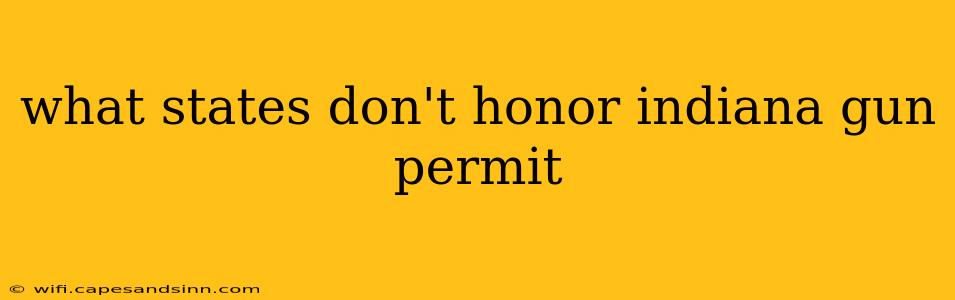 what states don't honor indiana gun permit

© wifi.capesandsinn.com